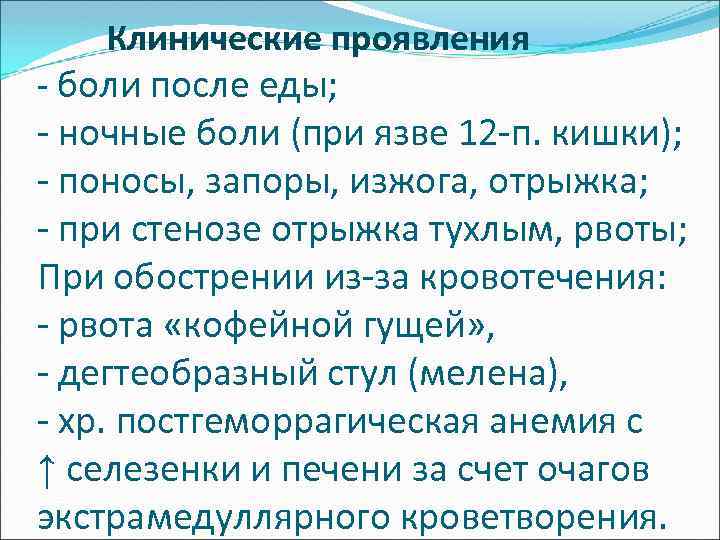 Клинические проявления
- боли после еды;
- ночные боли (при язве 12-п. кишки);
- поносы, запоры, изжога, отрыжка;
- при стенозе отрыжка тухлым, рвоты;
При обострении из-за кровотечения:
- рвота «кофейной гущей»,
- дегтеобразный стул (мелена),
- хр. постгеморрагическая анемия с ↑ селезенки и печени за счет очагов экстрамедуллярного кроветворения.